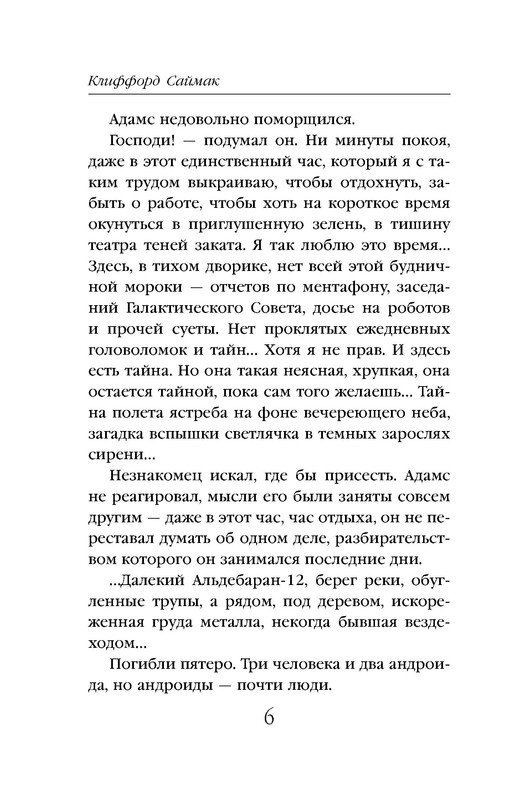 Клиффорд Саймак

Адамс недовольно поморщился.

Господи! — подумал он. Ни минуты покоя, даже в этот единственный час, который я с таким трудом выкраиваю, чтобы отдохнуть, забыть о работе, чтобы хоть на короткое время окунуться в приглушенную зелень, в тишину театра теней заката. Я так люблю это время... Здесь, в тихом дворике, нет всей этой будничной мороки — отчетов по ментафону, заседаний Галактического Совета, досье на роботов и прочей суеты. Нет проклятых ежедневных головоломок и тайн... Хотя я не прав. И здесь есть тайна. Но она такая неясная, хрупкая, она остается тайной, пока сам того желаешь... Тайна полета ястреба на фоне вечереющего неба, загадка вспышки светлячка в темных зарослях сирени...

Незнакомец искал, где бы присесть. Адамс не реагировал, мысли его были заняты совсем другим — даже в этот час, час отдыха, он не переставал думать об одном деле, разбирательством которого он занимался последние дни.

...Далекий Альдебаран-12, берег реки, обугленные трупы, а рядом, под деревом, искореженная груда металла, некогда бывшая вездеходом...

Погибли пятеро. Три человека и два андроида, но андроиды — почти люди.

6